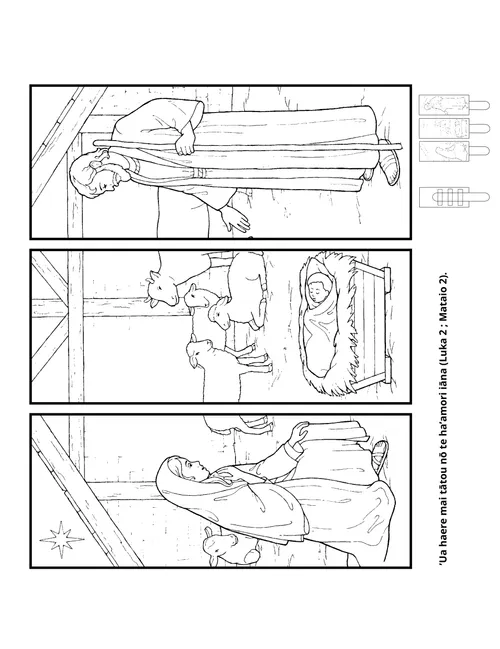 'Ua haere mai tātou nō te ha'amori iāna (Luka 2 ; Mataio 2).